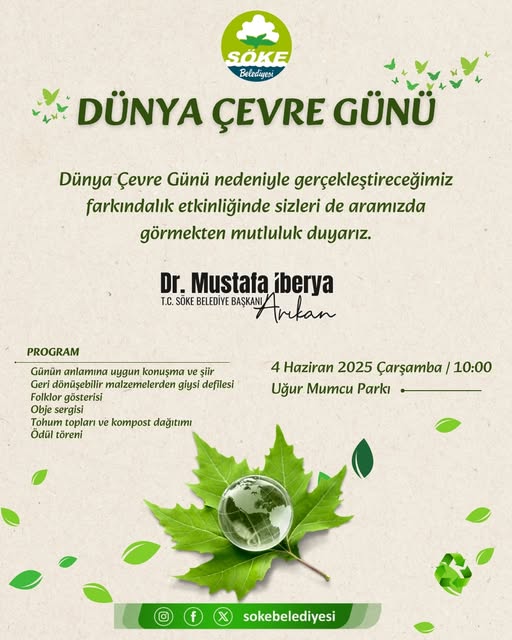 SÖKE
Belediyesi

DÜNYA ÇEVRE GÜNÜ

Dünya Çevre Günü nedeniyle gerçekleştireceğimiz farkındalık etkinliğinde sizleri de aramızda görmekten mutluluk duyarız.

Dr. Mustafa İberya
T.C. SÖKE BELEDİYE BAŞKANI
Arıkan

PROGRAM
Günün anlamına uygun konuşma ve şiir
Geri dönüşebilir malzemelerden giysi defilesi
Folklor gösterisi
Obje sergisi
Tohum topları ve kompost dağıtımı
Ödül töreni

4 Haziran 2025 Çarşamba / 10:00
Uğur Mumcu Parkı

sokebelediyesi